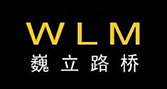 WLM
巍立路桥